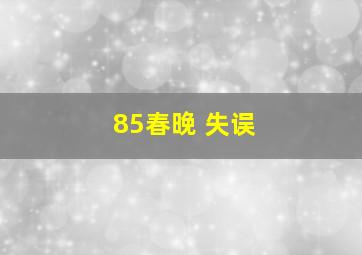 85春晚 失误